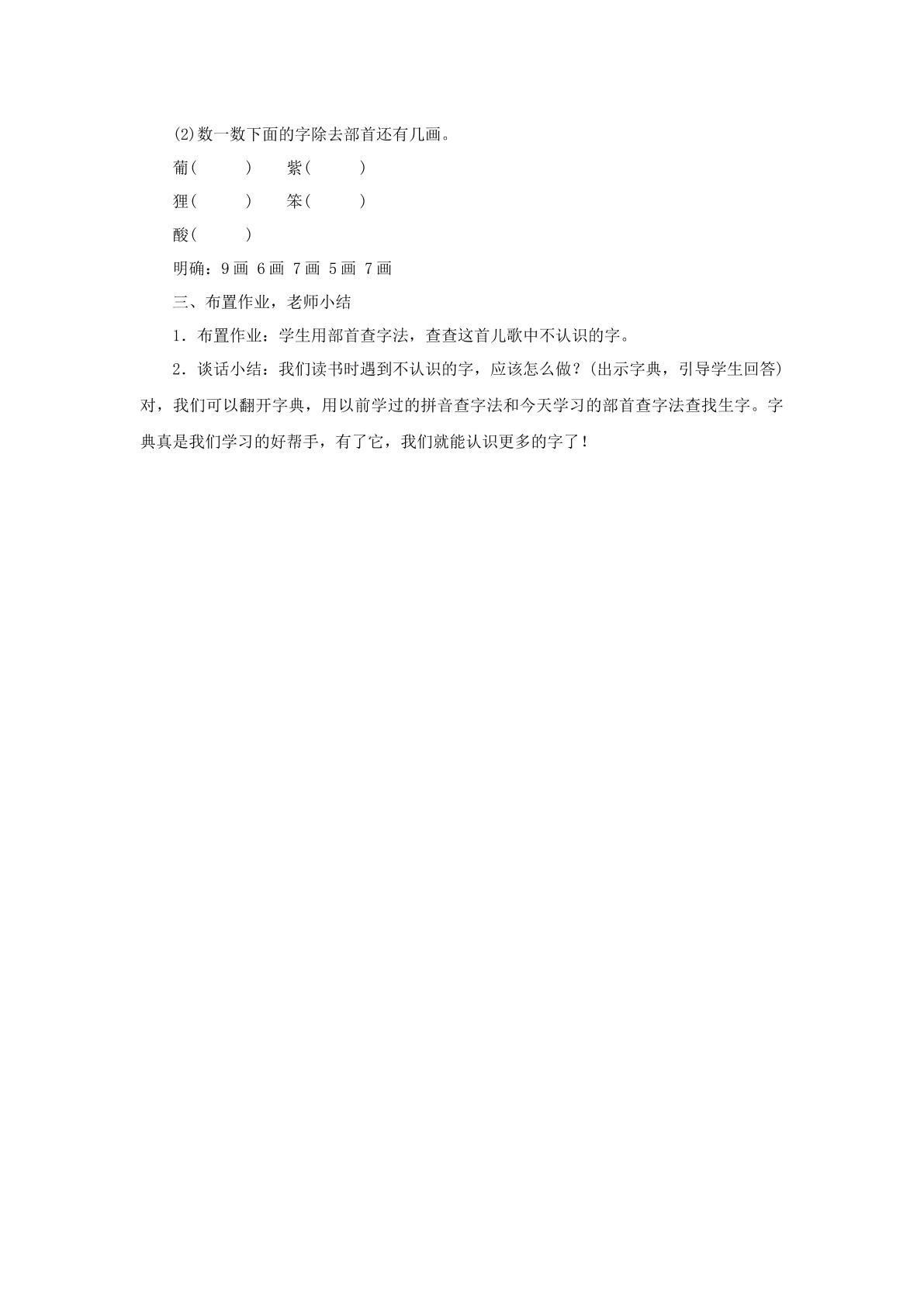 (2)数一数下面的字除去部首还有几画。

葡(　　)　紫(　　)

狸(　　)　笨(　　)

酸(　　)

明确：9画 6画 7画 5画 7画

三、布置作业，老师小结

1．布置作业：学生用部首查字法，查查这首儿歌中不认识的字。

2．谈话小结：我们读书时遇到不认识的字，应该怎么做？(出示字典，引导学生回答)对，我们可以翻开字典，用以前学过的拼音查字法和今天学习的部首查字法查找生字。字典真是我们学习的好帮手，有了它，我们就能认识更多的字了！